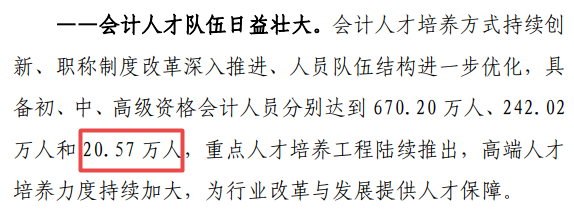 ——会计人才队伍日益壮大。会计人才培养方式持续创新、职称制度改革深入推进、人员队伍结构进一步优化，具备初、中、高级资格会计人员分别达到 670.20 万人、242.02 万人和 20.57 万人，重点人才培养工程陆续推出，高端人才培养力度持续加大，为行业改革与发展提供人才保障。